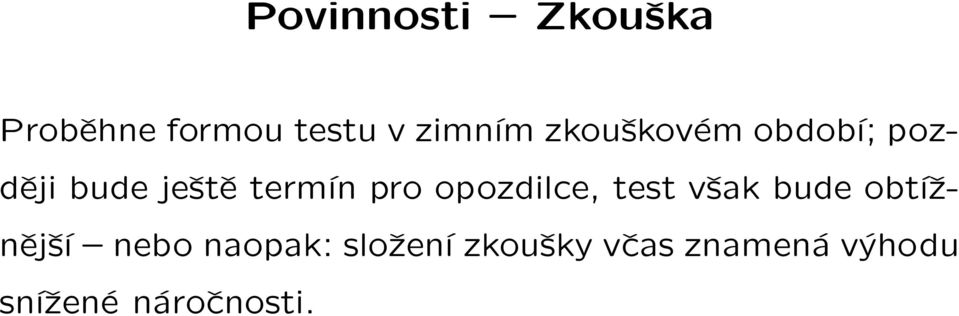 Povinnosti – Zkouška

Proběhne formou testu v zimním zkouškovém období; později bude ještě termín pro opozdilce, test však bude obtížnější – nebo naopak: složení zkoušky včas znamená výhodu snížené náročnosti.